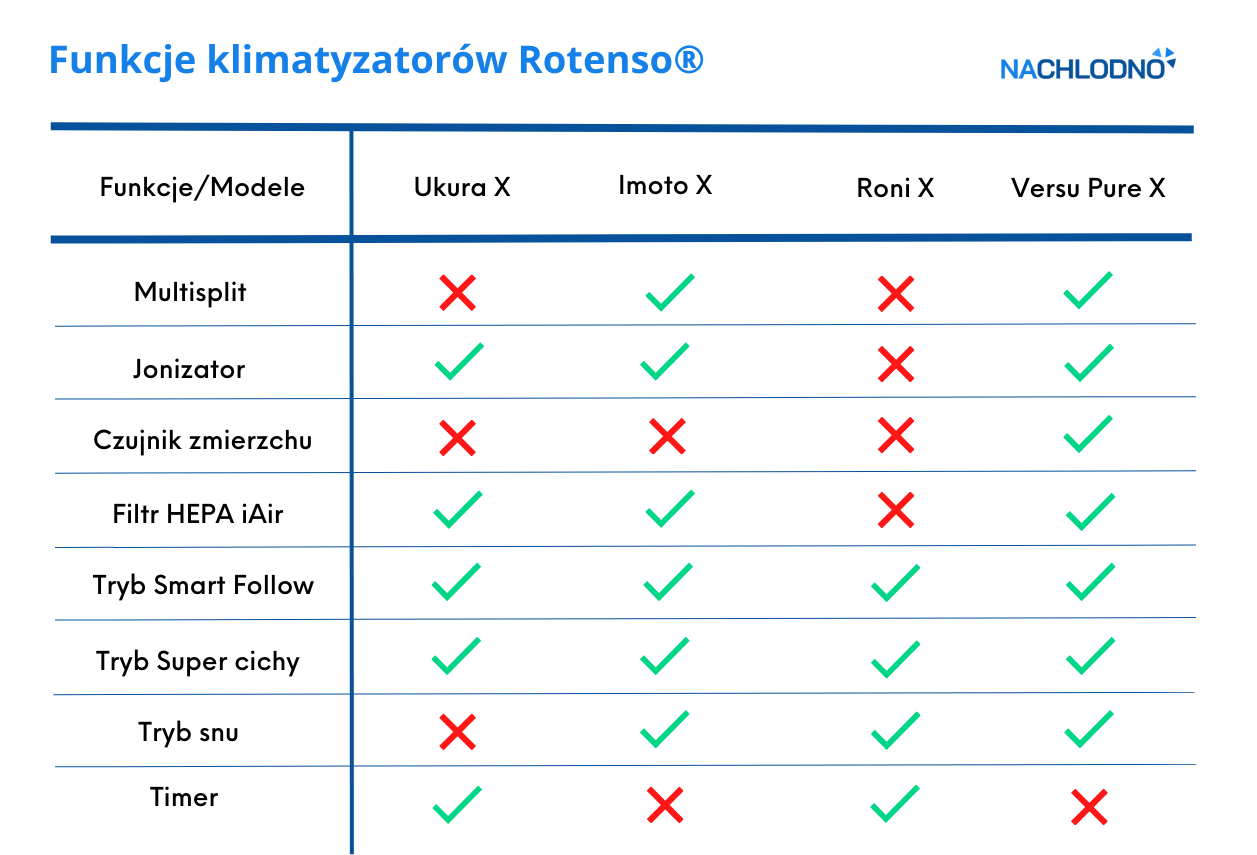 Funkcje klimatyzatorów Rotenso®

NACHLODNO

| Funkcje/Modele | Ukura X | Imoto X | Roni X | Versu Pure X |
|---|---|---|---|---|
| Multisplit | ✗ | ✓ | ✗ | ✓ |
| Jonizator | ✓ | ✓ | ✗ | ✓ |
| Czujnik zmierzchu | ✗ | ✗ | ✗ | ✓ |
| Filtr HEPA iAir | ✓ | ✓ | ✗ | ✓ |
| Tryb Smart Follow | ✓ | ✓ | ✓ | ✓ |
| Tryb Super cichy | ✓ | ✓ | ✓ | ✓ |
| Tryb snu | ✗ | ✓ | ✓ | ✓ |
| Timer | ✓ | ✗ | ✓ | ✗ |